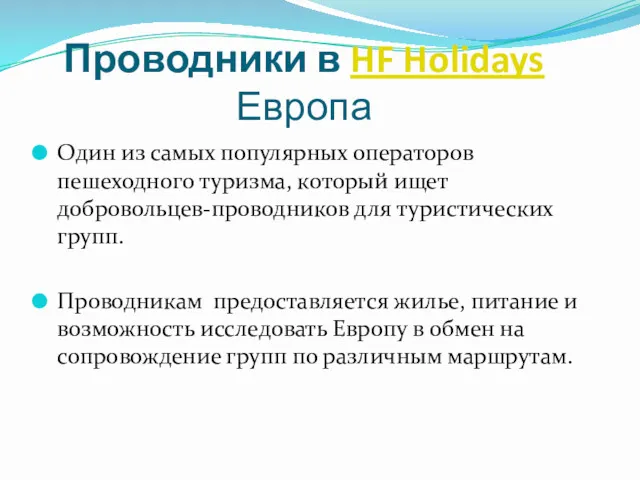 Проводники в HF Holidays Европа

Один из самых популярных операторов пешеходного туризма, который ищет добровольцев-проводников для туристических групп.

Проводникам предоставляется жилье, питание и возможность исследовать Европу в обмен на сопровождение групп по различным маршрутам.